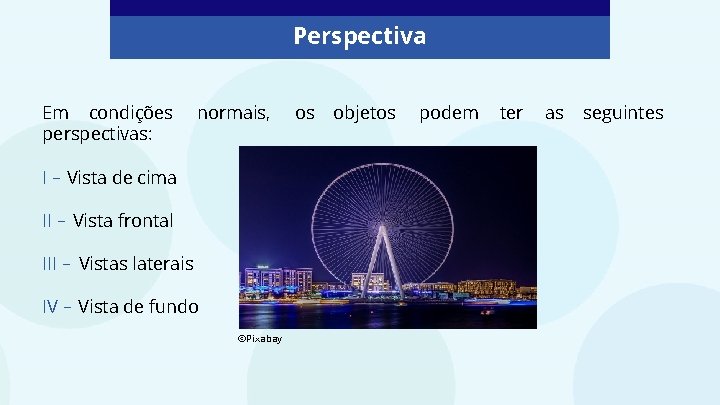 Perspectiva

Em condições normais, os objetos podem ter as seguintes perspectivas:

I – Vista de cima

II – Vista frontal

III – Vistas laterais

IV – Vista de fundo

©Pixabay